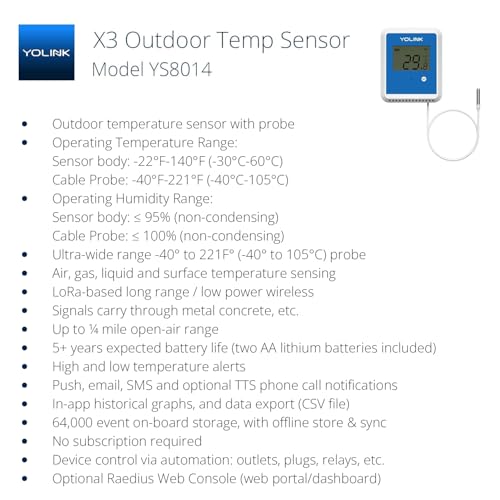 YOLINK

X3 Outdoor Temp Sensor
Model YS8014

YOLINK
29.8

• Outdoor temperature sensor with probe
• Operating Temperature Range:
Sensor body: -22°F-140°F (-30°C-60°C)
Cable Probe: -40°F-221°F (-40°C-105°C)
• Operating Humidity Range:
Sensor body: ≤ 95% (non-condensing)
Cable Probe: ≤ 100% (non-condensing)
• Ultra-wide range -40° to 221F° (-40° to 105°C) probe
• Air, gas, liquid and surface temperature sensing
• LoRa-based long range / low power wireless
• Signals carry through metal concrete, etc.
• Up to ¼ mile open-air range
• 5+ years expected battery life (two AA lithium batteries included)
• High and low temperature alerts
• Push, email, SMS and optional TTS phone call notifications
• In-app historical graphs, and data export (CSV file)
• 64,000 event on-board storage, with offline store & sync
• No subscription required
• Device control via automation: outlets, plugs, relays, etc.
• Optional Raedius Web Console (web portal/dashboard)